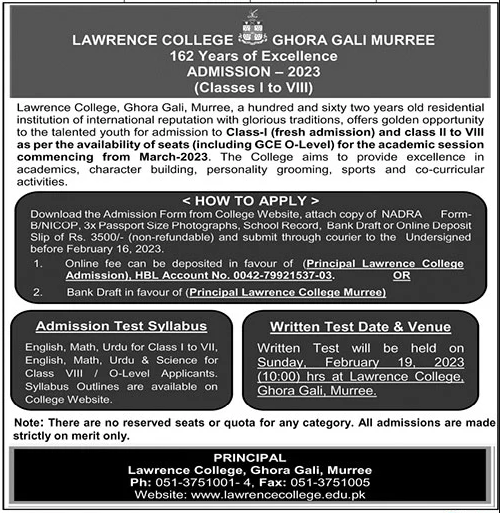 LAWRENCE COLLEGE GHORA GALI MURREE
162 Years of Excellence
ADMISSION – 2023
(Classes I to VIII)

Lawrence College, Ghora Gali, Murree, a hundred and sixty two years old residential institution of international reputation with glorious traditions, offers golden opportunity to the talented youth for admission to Class-I (fresh admission) and class II to VIII as per the availability of seats (including GCE O-Level) for the academic session commencing from March-2023. The College aims to provide excellence in academics, character building, personality grooming, sports and co-curricular activities.

< HOW TO APPLY >

Download the Admission Form from College Website, attach copy of NADRA Form-B/NICOP, 3x Passport Size Photographs, School Record, Bank Draft or Online Deposit Slip of Rs. 3500/- (non-refundable) and submit through courier to the Undersigned before February 16, 2023.

1. Online fee can be deposited in favour of (Principal Lawrence College Admission), HBL Account No. 0042-79921537-03. OR
2. Bank Draft in favour of (Principal Lawrence College Murree)

Admission Test Syllabus

English, Math, Urdu for Class I to VII, English, Math, Urdu & Science for Class VIII / O-Level Applicants. Syllabus Outlines are available on College Website.

Written Test Date & Venue

Written Test will be held on Sunday, February 19, 2023 (10:00) hrs at Lawrence College, Ghora Gali, Murree.

Note: There are no reserved seats or quota for any category. All admissions are made strictly on merit only.

PRINCIPAL
Lawrence College, Ghora Gali, Murree
Ph: 051-3751001- 4, Fax: 051-3751005
Website: www.lawrencecollege.edu.pk